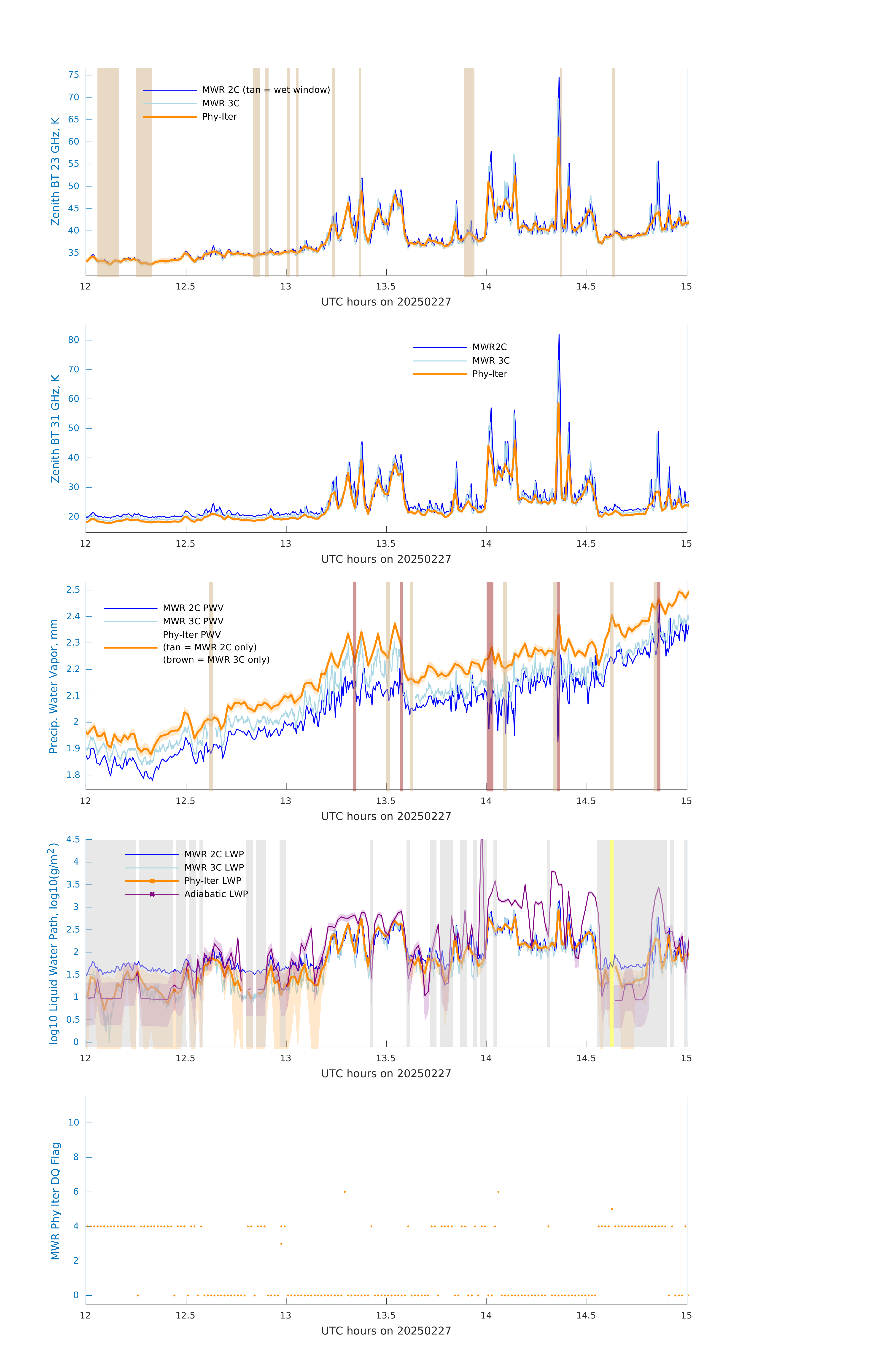 Zenith BT 23 GHz, K

75
70
65
60
55
50
45
40
35

MWR 2C (tan = wet window)
MWR 3C
Phy-Iter

12
12.5
13
13.5
14
14.5
15

UTC hours on 20250227

Zenith BT 31 GHz, K

80
70
60
50
40
30
20

MWR2C
MWR 3C
Phy-Iter

12
12.5
13
13.5
14
14.5
15

UTC hours on 20250227

Precip. Water Vapor, mm

2.5
2.4
2.3
2.2
2.1
2
1.9
1.8

MWR 2C PWV
MWR 3C PWV
Phy-Iter PWV
(tan = MWR 2C only)
(brown = MWR 3C only)

12
12.5
13
13.5
14
14.5
15

UTC hours on 20250227

log10 Liquid Water Path, log10(g/m$^2$)

4.5
4
3.5
3
2.5
2
1.5
1
0.5
0

MWR 2C LWP
MWR 3C LWP
Phy-Iter LWP
Adiabatic LWP

12
12.5
13
13.5
14
14.5
15

UTC hours on 20250227

MWR Phy Iter DQ Flag

10
8
6
4
2
0

12
12.5
13
13.5
14
14.5
15

UTC hours on 20250227